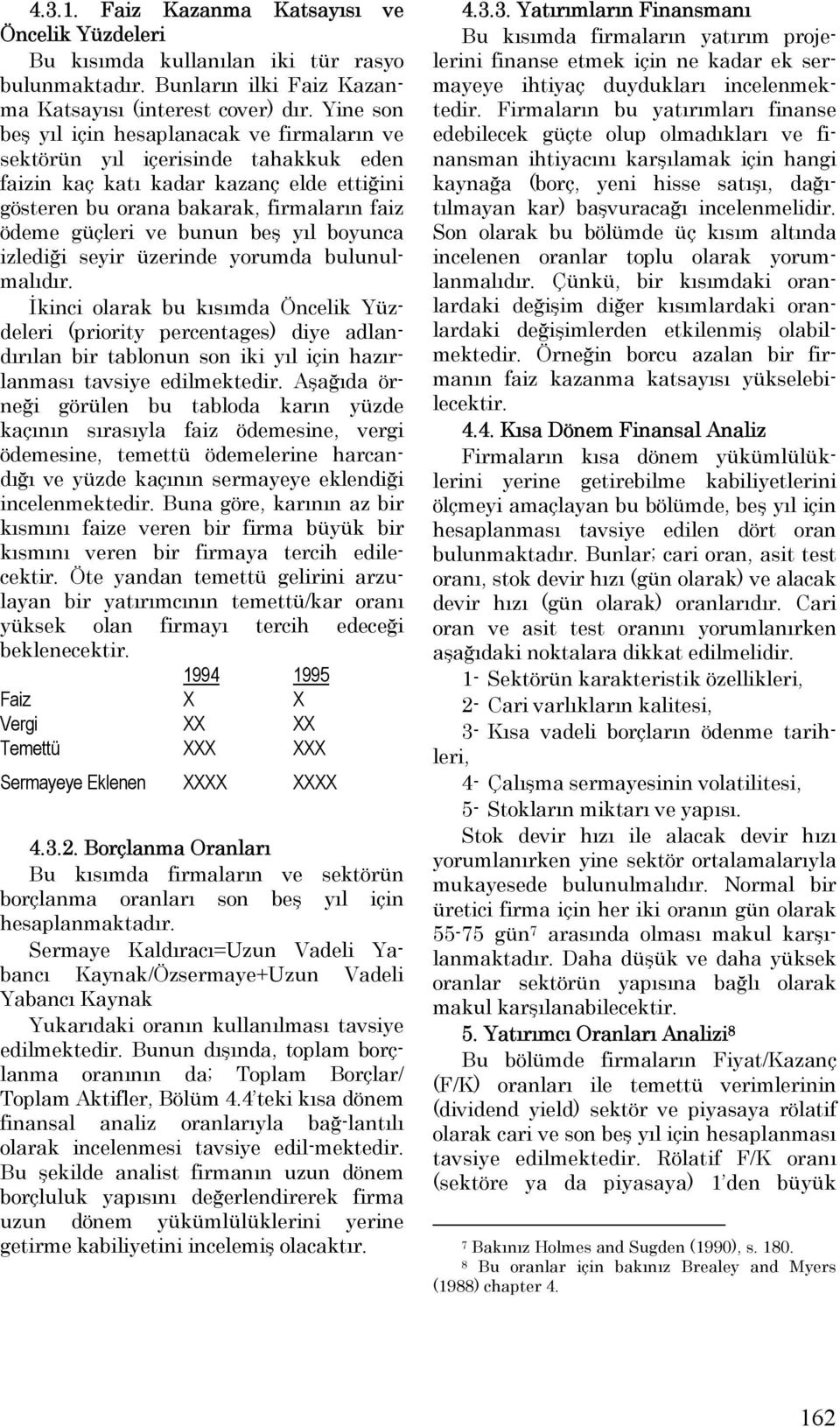 4.3.1. Faiz Kazanma Katsayısı ve Öncelik Yüzdeleri

Bu kısımda kullanılan iki tür rasyo bulunmaktadır. Bunların ilki Faiz Kazanma Katsayısı (interest cover) dır. Yine son beş yıl için hesaplanacak ve firmaların ve sektörün yıl içerisinde tahakkuk eden faizin kaç katı kadar kazanç elde ettiğini gösteren bu orana bakarak, firmaların faiz ödeme güçleri ve bunun beş yıl boyunca izlediği seyir üzerinde yorumda bulunulmalıdır.

İkinci olarak bu kısımda Öncelik Yüzdeleri (priority percentages) diye adlandırılan bir tablonun son iki yıl için hazırlanması tavsiye edilmektedir. Aşağıda örneği görülen bu tabloda karın yüzde kaçının sırasıyla faiz ödemesine, vergi ödemesine, temettü ödemelerine harcandığı ve yüzde kaçının sermayeye eklendiği incelenmektedir. Buna göre, karının az bir kısmını faize veren bir firma büyük bir kısmını veren bir firmaya tercih edilecektir. Öte yandan temettü gelirini arzulayan bir yatırımcının temettü/kar oranı yüksek olan firmayı tercih edeceği beklenecektir.

| | 1994 | 1995 |
|---|---|---|
| Faiz | X | X |
| Vergi | XX | XX |
| Temettü | XXX | XXX |
| Sermayeye Eklenen | XXXX | XXXX |

4.3.2. Borçlanma Oranları

Bu kısımda firmaların ve sektörün borçlanma oranları son beş yıl için hesaplanmaktadır.

Sermaye Kaldıracı=Uzun Vadeli Yabancı Kaynak/Özsermaye+Uzun Vadeli Yabancı Kaynak

Yukarıdaki oranın kullanılması tavsiye edilmektedir. Bunun dışında, toplam borçlanma oranının da; Toplam Borçlar/ Toplam Aktifler, Bölüm 4.4'teki kısa dönem finansal analiz oranlarıyla bağ-lantılı olarak incelenmesi tavsiye edil-mektedir. Bu şekilde analist firmanın uzun dönem borçluluk yapısını değerlendirerek firma uzun dönem yükümlülüklerini yerine getirme kabiliyetini incelemiş olacaktır.

4.3.3. Yatırımların Finansmanı

Bu kısımda firmaların yatırım projelerini finanse etmek için ne kadar ek sermayeye ihtiyaç duydukları incelenmektedir. Firmaların bu yatırımları finanse edebilecek güçte olup olmadıkları ve finansman ihtiyacını karşılamak için hangi kaynağa (borç, yeni hisse satışı, dağıtılmayan kar) başvuracağı incelenmelidir. Son olarak bu bölümde üç kısım altında incelenen oranlar toplu olarak yorumlanmalıdır. Çünkü, bir kısımdaki oranlardaki değişim diğer kısımlardaki oranlardaki değişimlerden etkilenmiş olabilmektedir. Örneğin borcu azalan bir firmanın faiz kazanma katsayısı yükselebilecektir.

4.4. Kısa Dönem Finansal Analiz

Firmaların kısa dönem yükümlülüklerini yerine getirebilme kabiliyetlerini ölçmeyi amaçlayan bu bölümde, beş yıl için hesaplanması tavsiye edilen dört oran bulunmaktadır. Bunlar; cari oran, asit test oranı, stok devir hızı (gün olarak) ve alacak devir hızı (gün olarak) oranlarıdır. Cari oran ve asit test oranını yorumlanırken aşağıdaki noktalara dikkat edilmelidir.

1- Sektörün karakteristik özellikleri,

2- Cari varlıkların kalitesi,

3- Kısa vadeli borçların ödenme tarihleri,

4- Çalışma sermayesinin volatilitesi,

5- Stokların miktarı ve yapısı.

Stok devir hızı ile alacak devir hızı yorumlanırken yine sektör ortalamalarıyla mukayesede bulunulmalıdır. Normal bir üretici firma için her iki oranın gün olarak 55-75 gün$^7$ arasında olması makul karşılanmaktadır. Daha düşük ve daha yüksek oranlar sektörün yapısına bağlı olarak makul karşılanabilecektir.

5. Yatırımcı Oranları Analizi$^8$

Bu bölümde firmaların Fiyat/Kazanç (F/K) oranları ile temettü verimlerinin (dividend yield) sektör ve piyasaya rölatif olarak cari ve son beş yıl için hesaplanması tavsiye edilmektedir. Rölatif F/K oranı (sektöre ya da piyasaya) 1'den büyük

$^7$ Bakınız Holmes and Sugden (1990), s. 180.
$^8$ Bu oranlar için bakınız Brealey and Myers (1988) chapter 4.

162